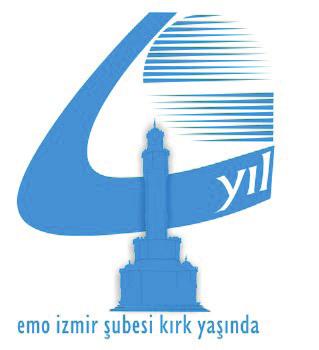 yıl

emo izmir şubesi kırk yaşında